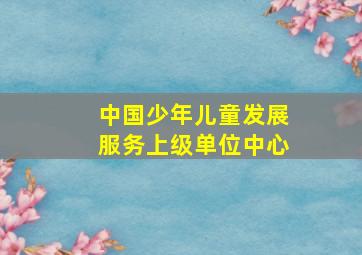 中国少年儿童发展服务上级单位中心